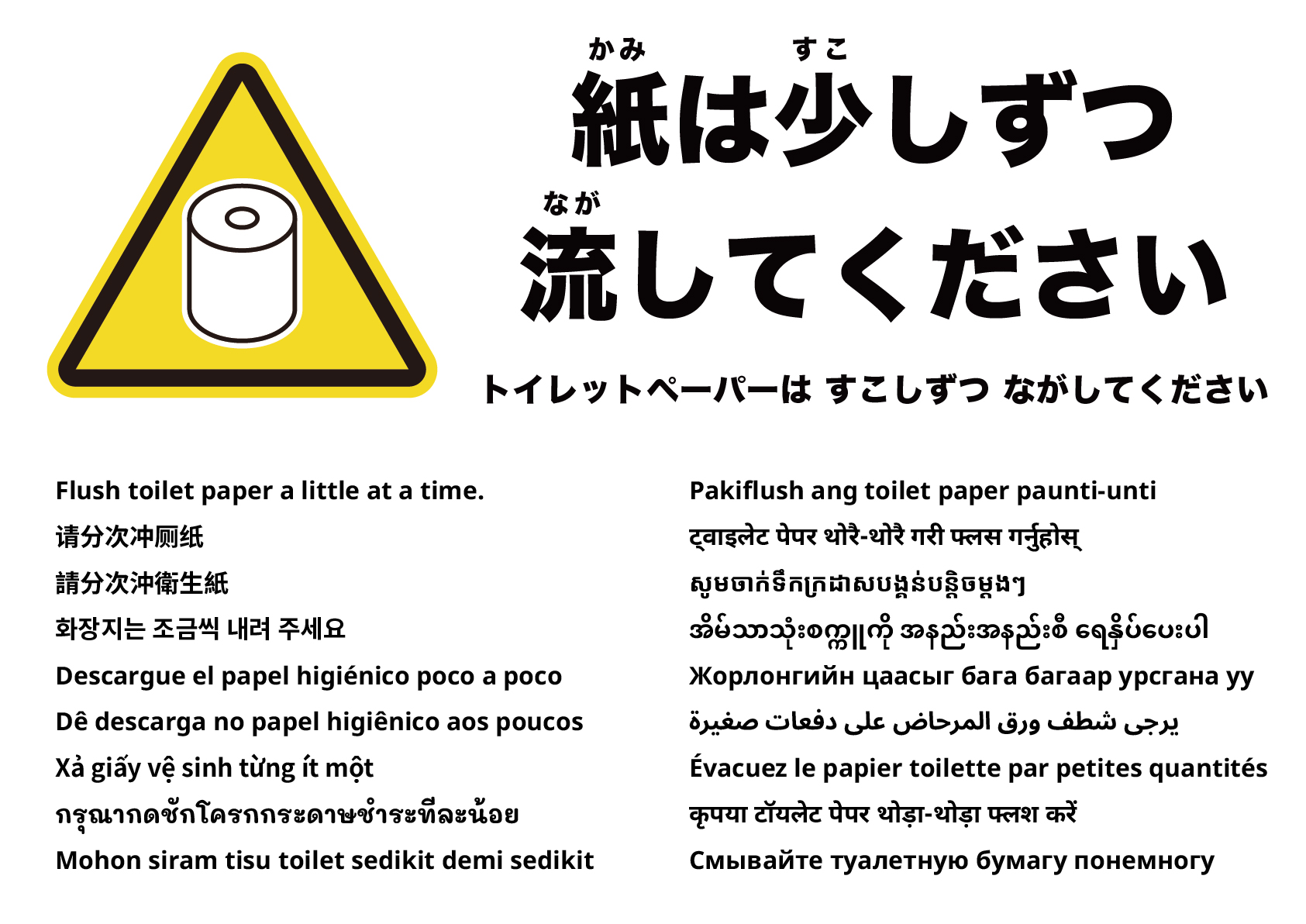 かみ　すこ
紙は少しずつ
なが
流してください

トイレットペーパーは すこしずつ ながしてください

Flush toilet paper a little at a time.

请分次冲厕纸

請分次沖衛生紙

화장지는 조금씩 내려 주세요

Descargue el papel higiénico poco a poco

Dê descarga no papel higiênico aos poucos

Xả giấy vệ sinh từng ít một

กรุณากดชักโครกกระดาษชำระทีละน้อย

Mohon siram tisu toilet sedikit demi sedikit

Pakiflush ang toilet paper paunti-unti

ट्वाइलेट पेपर थोरै-थोरै गरी फ्लस गर्नुहोस्

សូមចាក់ទឹកក្រដាសបង្គន់បន្តិចម្តងៗ

အိမ်သာသုံးစက္ကူကို အနည်းအနည်းစီ ရေနှိပ်ပေးပါ

Жорлонгийн цаасыг бага багаар урсгана уу

يرجى شطف ورق المرحاض على دفعات صغيرة

Évacuez le papier toilette par petites quantités

कृपया टॉयलेट पेपर थोड़ा-थोड़ा फ्लश करें

Смывайте туалетную бумагу понемногу